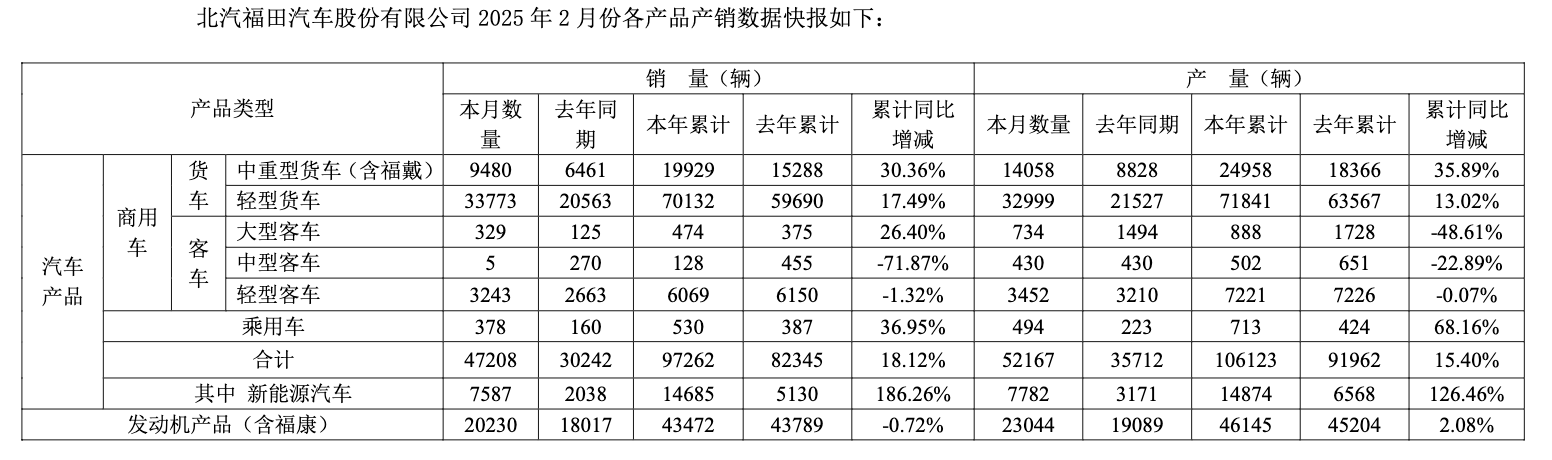 北汽福田汽车股份有限公司2025年2月份各产品产销数据快报如下：

| 产品类型 | | | | 销 量（辆） | | | | | 产 量（辆） | | | | |
|---|---|---|---|---|---|---|---|---|---|---|---|---|---|
| | | | | 本月数量 | 去年同期 | 本年累计 | 去年累计 | 累计同比增减 | 本月数量 | 去年同期 | 本年累计 | 去年累计 | 累计同比增减 |
| 汽车产品 | 商用车 | 货车 | 中重型货车（含福戴） | 9480 | 6461 | 19929 | 15288 | 30.36% | 14058 | 8828 | 24958 | 18366 | 35.89% |
| | | | 轻型货车 | 33773 | 20563 | 70132 | 59690 | 17.49% | 32999 | 21527 | 71841 | 63567 | 13.02% |
| | | 客车 | 大型客车 | 329 | 125 | 474 | 375 | 26.40% | 734 | 1494 | 888 | 1728 | -48.61% |
| | | | 中型客车 | 5 | 270 | 128 | 455 | -71.87% | 430 | 430 | 502 | 651 | -22.89% |
| | | | 轻型客车 | 3243 | 2663 | 6069 | 6150 | -1.32% | 3452 | 3210 | 7221 | 7226 | -0.07% |
| | 乘用车 | | | 378 | 160 | 530 | 387 | 36.95% | 494 | 223 | 713 | 424 | 68.16% |
| | 合计 | | | 47208 | 30242 | 97262 | 82345 | 18.12% | 52167 | 35712 | 106123 | 91962 | 15.40% |
| | 其中 新能源汽车 | | | 7587 | 2038 | 14685 | 5130 | 186.26% | 7782 | 3171 | 14874 | 6568 | 126.46% |
| 发动机产品（含福康） | | | | 20230 | 18017 | 43472 | 43789 | -0.72% | 23044 | 19089 | 46145 | 45204 | 2.08% |